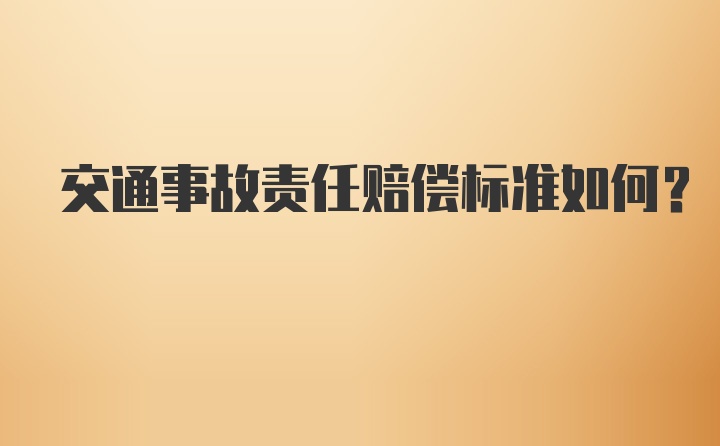 交通事故责任赔偿标准如何？